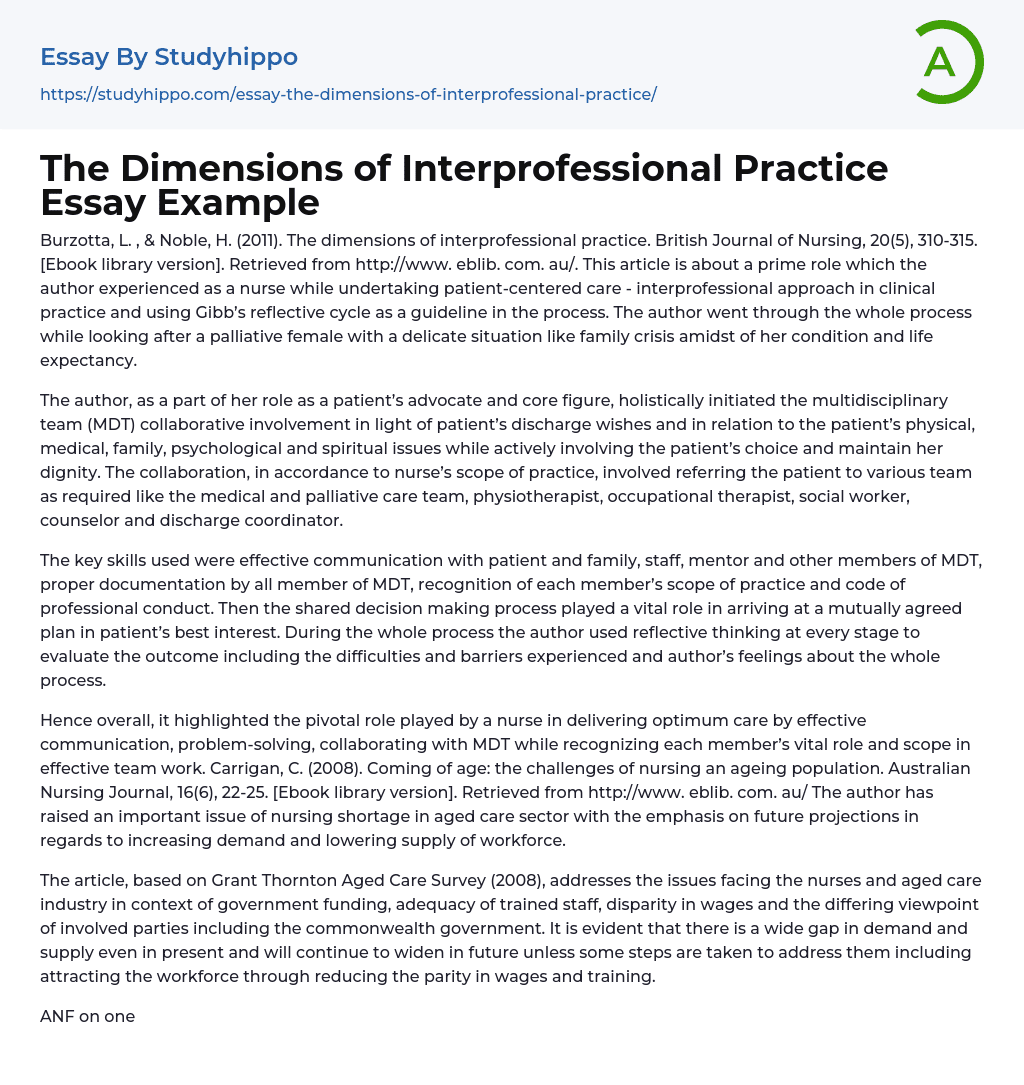 Essay By Studyhippo
https://studyhippo.com/essay-the-dimensions-of-interprofessional-practice/

A

The Dimensions of Interprofessional Practice Essay Example

Burzotta, L. , & Noble, H. (2011). The dimensions of interprofessional practice. British Journal of Nursing, 20(5), 310-315. [Ebook library version]. Retrieved from http://www. eblib. com. au/. This article is about a prime role which the author experienced as a nurse while undertaking patient-centered care - interprofessional approach in clinical practice and using Gibb's reflective cycle as a guideline in the process. The author went through the whole process while looking after a palliative female with a delicate situation like family crisis amidst of her condition and life expectancy.

The author, as a part of her role as a patient's advocate and core figure, holistically initiated the multidisciplinary team (MDT) collaborative involvement in light of patient's discharge wishes and in relation to the patient's physical, medical, family, psychological and spiritual issues while actively involving the patient's choice and maintain her dignity. The collaboration, in accordance to nurse's scope of practice, involved referring the patient to various team as required like the medical and palliative care team, physiotherapist, occupational therapist, social worker, counselor and discharge coordinator.

The key skills used were effective communication with patient and family, staff, mentor and other members of MDT, proper documentation by all member of MDT, recognition of each member's scope of practice and code of professional conduct. Then the shared decision making process played a vital role in arriving at a mutually agreed plan in patient's best interest. During the whole process the author used reflective thinking at every stage to evaluate the outcome including the difficulties and barriers experienced and author's feelings about the whole process.

Hence overall, it highlighted the pivotal role played by a nurse in delivering optimum care by effective communication, problem-solving, collaborating with MDT while recognizing each member's vital role and scope in effective team work. Carrigan, C. (2008). Coming of age: the challenges of nursing an ageing population. Australian Nursing Journal, 16(6), 22-25. [Ebook library version]. Retrieved from http://www. eblib. com. au/ The author has raised an important issue of nursing shortage in aged care sector with the emphasis on future projections in regards to increasing demand and lowering supply of workforce.

The article, based on Grant Thornton Aged Care Survey (2008), addresses the issues facing the nurses and aged care industry in context of government funding, adequacy of trained staff, disparity in wages and the differing viewpoint of involved parties including the commonwealth government. It is evident that there is a wide gap in demand and supply even in present and will continue to widen in future unless some steps are taken to address them including attracting the workforce through reducing the parity in wages and training.

ANF on one